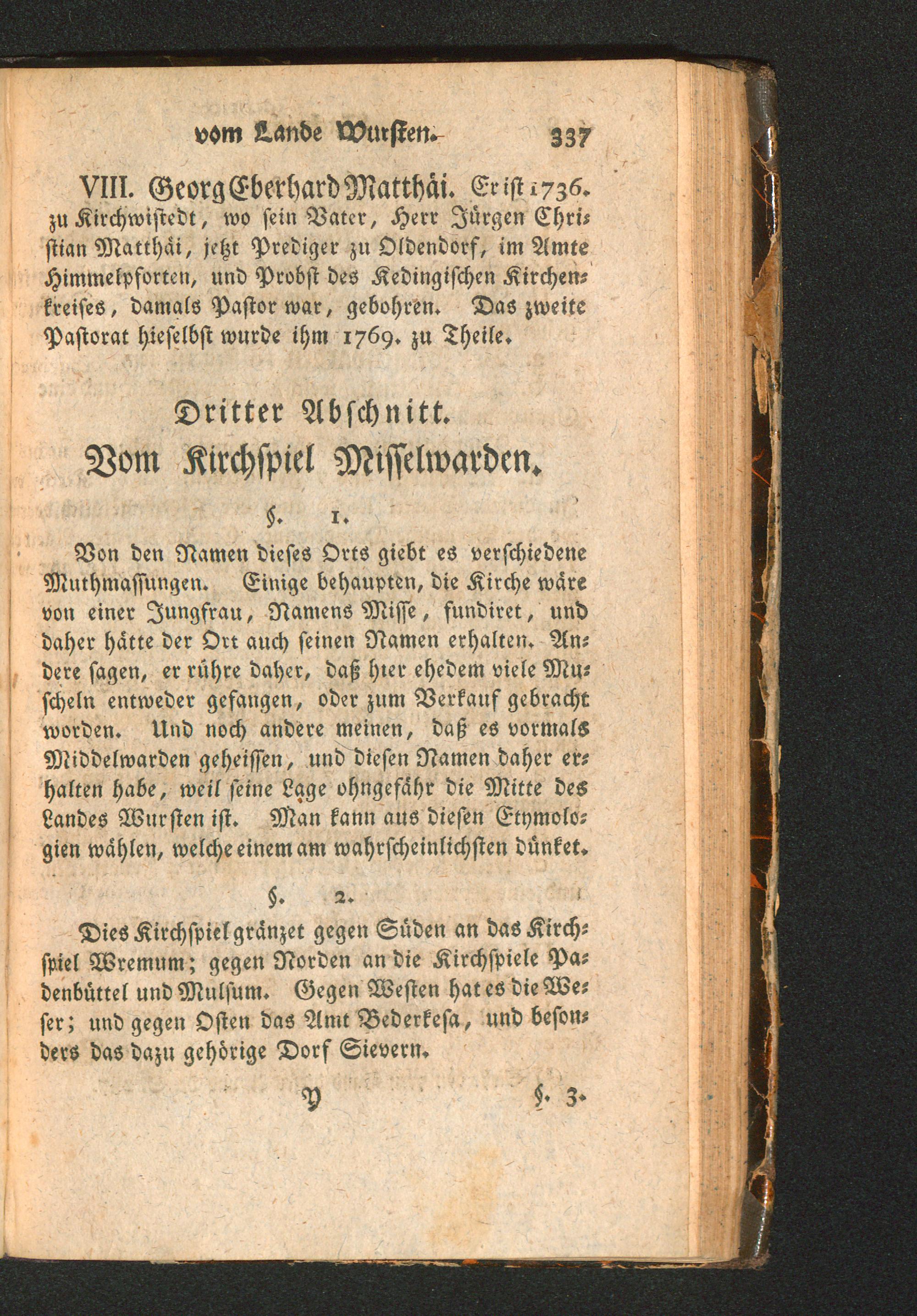 vom Lande Wursten. 337

VIII. Georg Eberhard Matthäi. Er ist 1736. zu Kirchwistedt, wo sein Vater, Herr Jürgen Christian Matthäi, jetzt Prediger zu Oldendorf, im Amte Himmelpforten, und Probst des Kedingischen Kirchenkreises, damals Pastor war, gebohren. Das zweite Pastorat hieselbst wurde ihm 1769. zu Theile.

Dritter Abschnitt.
Vom Kirchspiel Misselwarden.

§. 1.

Von den Namen dieses Orts giebt es verschiedene Muthmassungen. Einige behaupten, die Kirche wäre von einer Jungfrau, Namens Misse, fundiret, und daher hätte der Ort auch seinen Namen erhalten. Andere sagen, er rühre daher, daß hier ehedem viele Muscheln entweder gefangen, oder zum Verkauf gebracht worden. Und noch andere meinen, daß es vormals Middelwarden geheissen, und diesen Namen daher erhalten habe, weil seine Lage ohngefähr die Mitte des Landes Wursten ist. Man kann aus diesen Etymologien wählen, welche einem am wahrscheinlichsten dünket.

§. 2.

Dies Kirchspiel gränzet gegen Süden an das Kirchspiel Wremum; gegen Norden an die Kirchspiele Padenbüttel und Mulsum. Gegen Westen hat es die Weser; und gegen Osten das Amt Bederkesa, und besonders das dazu gehörige Dorf Sievern.

Y §. 3.